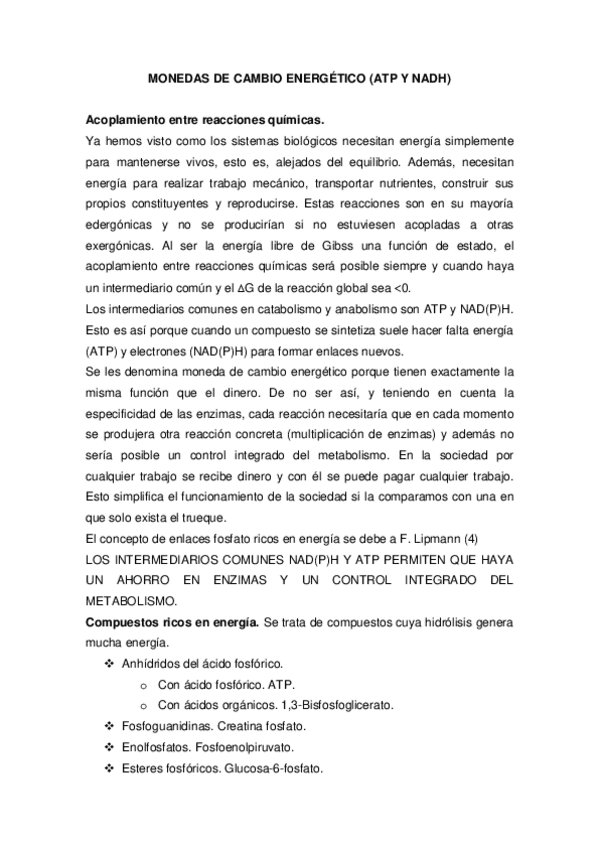 MONEDAS DE CAMBIO ENERGÉTICO (ATP Y NADH)

Acoplamiento entre reacciones químicas.
Ya hemos visto como los sistemas biológicos necesitan energía simplemente para mantenerse vivos, esto es, alejados del equilibrio. Además, necesitan energía para realizar trabajo mecánico, transportar nutrientes, construir sus propios constituyentes y reproducirse. Estas reacciones son en su mayoría edergónicas y no se producirían si no estuviesen acopladas a otras exergónicas. Al ser la energía libre de Gibss una función de estado, el acoplamiento entre reacciones químicas será posible siempre y cuando haya un intermediario común y el $\Delta G$ de la reacción global sea <0.
Los intermediarios comunes en catabolismo y anabolismo son ATP y NAD(P)H. Esto es así porque cuando un compuesto se sintetiza suele hacer falta energía (ATP) y electrones (NAD(P)H) para formar enlaces nuevos.
Se les denomina moneda de cambio energético porque tienen exactamente la misma función que el dinero. De no ser así, y teniendo en cuenta la especificidad de las enzimas, cada reacción necesitaría que en cada momento se produjera otra reacción concreta (multiplicación de enzimas) y además no sería posible un control integrado del metabolismo. En la sociedad por cualquier trabajo se recibe dinero y con él se puede pagar cualquier trabajo. Esto simplifica el funcionamiento de la sociedad si la comparamos con una en que solo exista el trueque.
El concepto de enlaces fosfato ricos en energía se debe a F. Lipmann (4)
LOS INTERMEDIARIOS COMUNES NAD(P)H Y ATP PERMITEN QUE HAYA UN AHORRO EN ENZIMAS Y UN CONTROL INTEGRADO DEL METABOLISMO.
Compuestos ricos en energía. Se trata de compuestos cuya hidrólisis genera mucha energía.
❖ Anhídridos del ácido fosfórico.
o Con ácido fosfórico. ATP.
o Con ácidos orgánicos. 1,3-Bisfosfoglicerato.
❖ Fosfoguanidinas. Creatina fosfato.
❖ Enolfosfatos. Fosfoenolpiruvato.
❖ Esteres fosfóricos. Glucosa-6-fosfato.